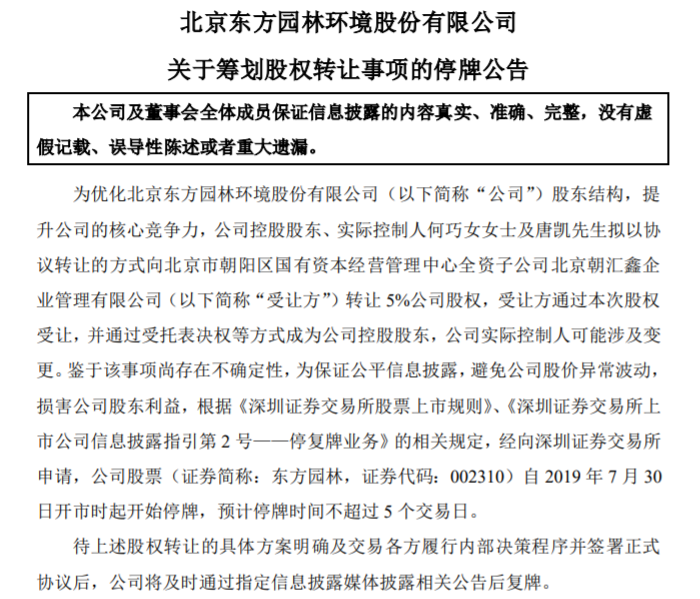 北京东方园林环境股份有限公司

关于筹划股权转让事项的停牌公告

本公司及董事会全体成员保证信息披露的内容真实、准确、完整，没有虚假记载、误导性陈述或者重大遗漏。

为优化北京东方园林环境股份有限公司（以下简称“公司”）股东结构，提升公司的核心竞争力，公司控股股东、实际控制人何巧女女士及唐凯先生拟以协议转让的方式向北京市朝阳区国有资本经营管理中心全资子公司北京朝汇鑫企业管理有限公司（以下简称“受让方”）转让 5%公司股权，受让方通过本次股权受让，并通过受托表决权等方式成为公司控股股东，公司实际控制人可能涉及变更。鉴于该事项尚存在不确定性，为保证公平信息披露，避免公司股价异常波动，损害公司股东利益，根据《深圳证券交易所股票上市规则》、《深圳证券交易所上市公司信息披露指引第 2 号——停复牌业务》的相关规定，经向深圳证券交易所申请，公司股票（证券简称：东方园林，证券代码：002310）自 2019 年 7 月 30 日开市时起开始停牌，预计停牌时间不超过 5 个交易日。

待上述股权转让的具体方案明确及交易各方履行内部决策程序并签署正式协议后，公司将及时通过指定信息披露媒体披露相关公告后复牌。